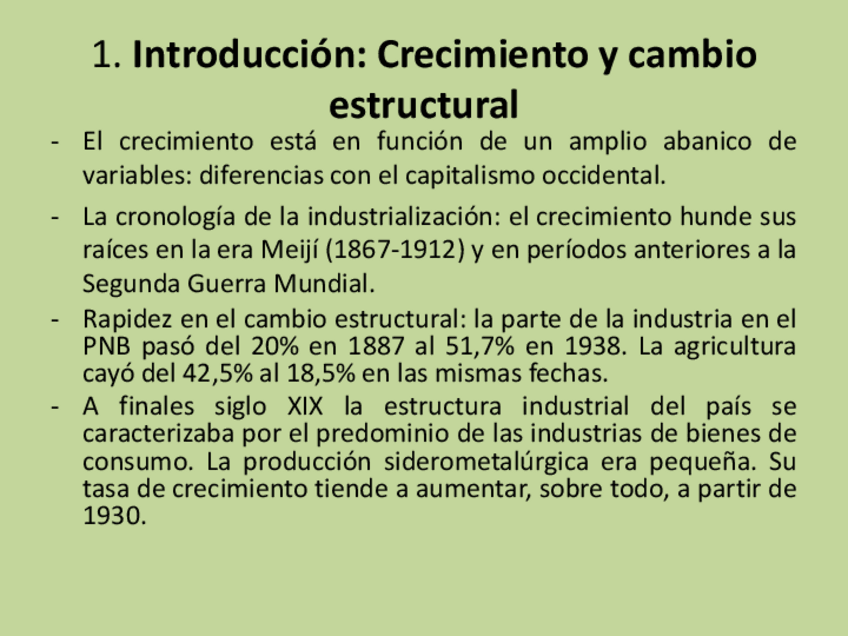 1. Introducción: Crecimiento y cambio estructural

- El crecimiento está en función de un amplio abanico de variables: diferencias con el capitalismo occidental.

- La cronología de la industrialización: el crecimiento hunde sus raíces en la era Meijí (1867-1912) y en períodos anteriores a la Segunda Guerra Mundial.

- Rapidez en el cambio estructural: la parte de la industria en el PNB pasó del 20% en 1887 al 51,7% en 1938. La agricultura cayó del 42,5% al 18,5% en las mismas fechas.

- A finales siglo XIX la estructura industrial del país se caracterizaba por el predominio de las industrias de bienes de consumo. La producción siderometalúrgica era pequeña. Su tasa de crecimiento tiende a aumentar, sobre todo, a partir de 1930.